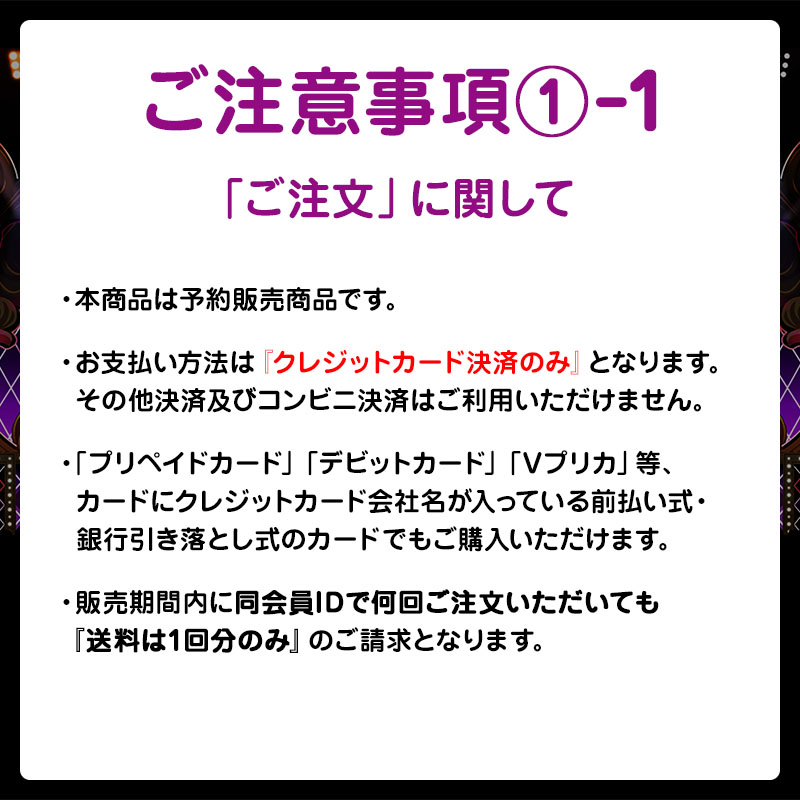 ご注意事項①-1

「ご注文」に関して

・本商品は予約販売商品です。

・お支払い方法は『クレジットカード決済のみ』となります。その他決済及びコンビニ決済はご利用いただけません。

・「プリペイドカード」「デビットカード」「Vプリカ」等、カードにクレジットカード会社名が入っている前払い式・銀行引き落とし式のカードでもご購入いただけます。

・販売期間内に同会員IDで何回ご注文いただいても『送料は1回分のみ』のご請求となります。